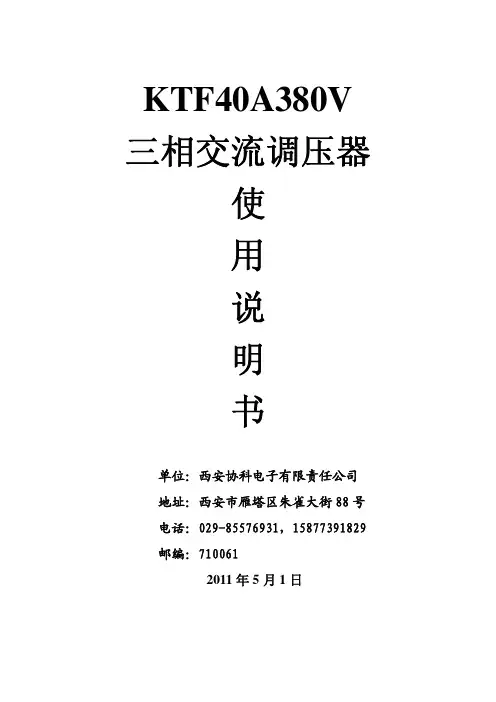 KTF40A380V
三相交流调压器
使
用
说
明
书

单位：西安协科电子有限责任公司
地址：西安市雁塔区朱雀大街88号
电话：029-85576931，15877391829
邮编：710061

2011年5月1日